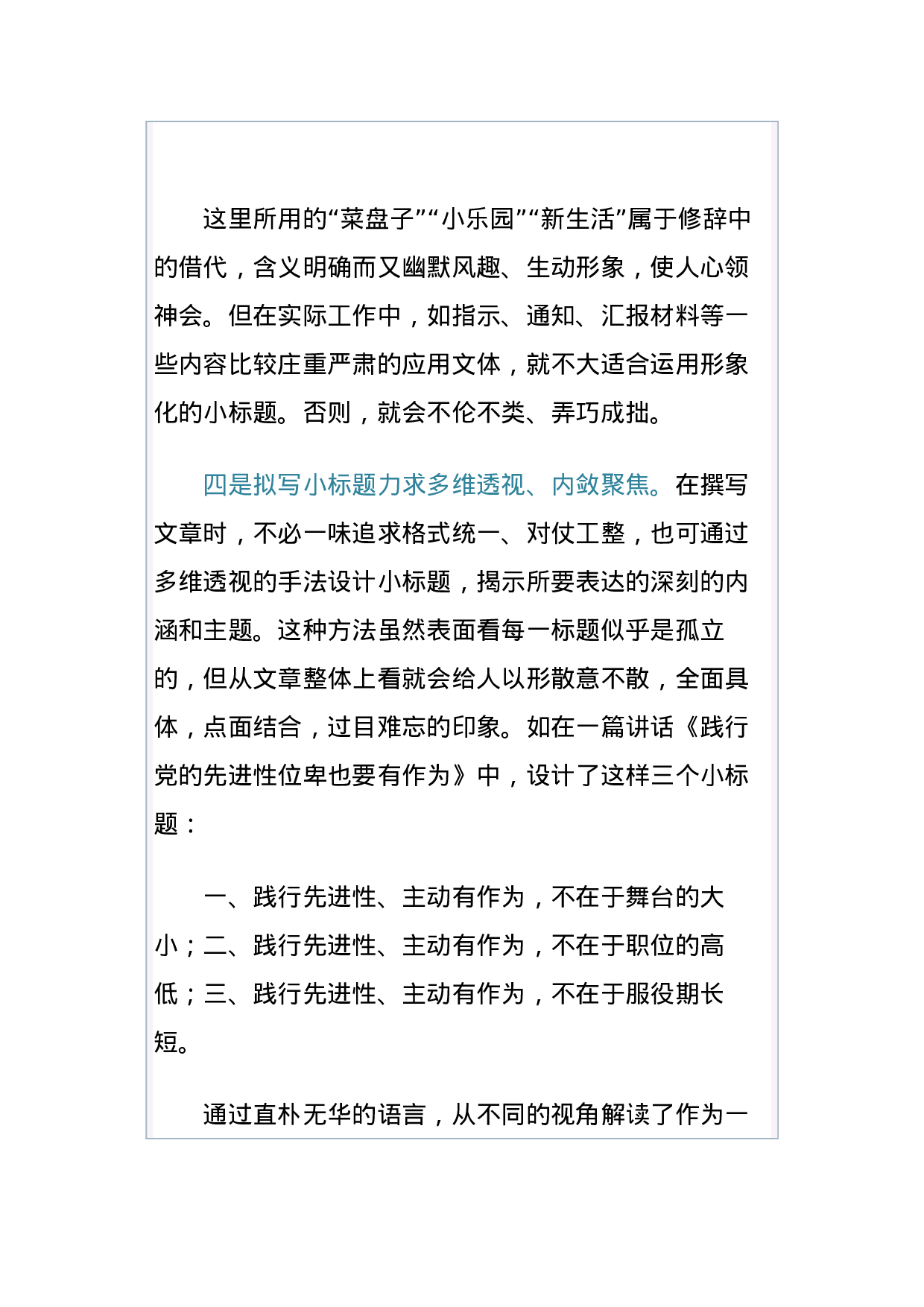 这里所用的“菜盘子”“小乐园”“新生活”属于修辞中的借代，含义明确而又幽默风趣、生动形象，使人心领神会。但在实际工作中，如指示、通知、汇报材料等一些内容比较庄重严肃的应用文体，就不大适合运用形象化的小标题。否则，就会不伦不类、弄巧成拙。

四是拟写小标题力求多维透视、内敛聚焦。在撰写文章时，不必一味追求格式统一、对仗工整，也可通过多维透视的手法设计小标题，揭示所要表达的深刻的内涵和主题。这种方法虽然表面看每一标题似乎是孤立的，但从文章整体上看就会给人以形散意不散，全面具体，点面结合，过目难忘的印象。如在一篇讲话《践行党的先进性位卑也要有作为》中，设计了这样三个小标题：

一、践行先进性、主动有作为，不在于舞台的大小；二、践行先进性、主动有作为，不在于职位的高低；三、践行先进性、主动有作为，不在于服役期长短。

通过直朴无华的语言，从不同的视角解读了作为一